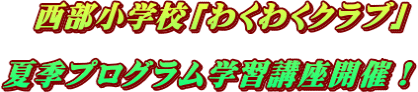 西部小学校「わくわくクラブ」

夏季プログラム学習講座開催！